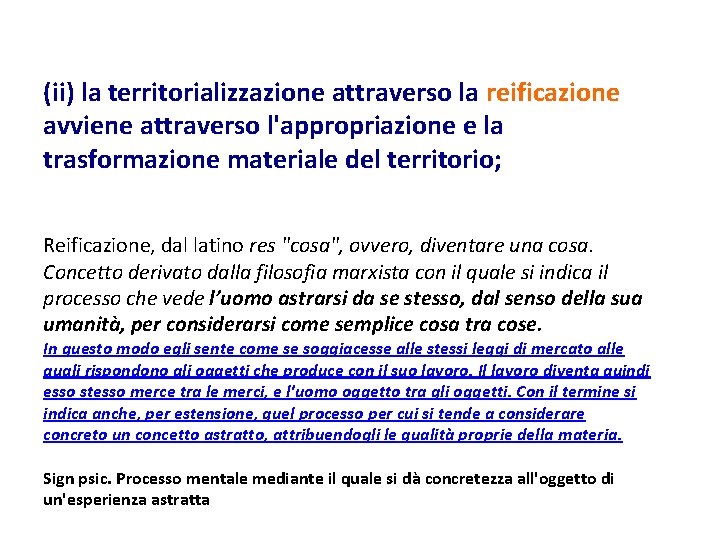 (ii) la territorializzazione attraverso la reificazione avviene attraverso l'appropriazione e la trasformazione materiale del territorio;

Reificazione, dal latino res "cosa", ovvero, diventare una cosa. Concetto derivato dalla filosofia marxista con il quale si indica il processo che vede l'uomo astrarsi da se stesso, dal senso della sua umanità, per considerarsi come semplice cosa tra cose.
In questo modo egli sente come se soggiacesse alle stessi leggi di mercato alle quali rispondono gli oggetti che produce con il suo lavoro. Il lavoro diventa quindi esso stesso merce tra le merci, e l'uomo oggetto tra gli oggetti. Con il termine si indica anche, per estensione, quel processo per cui si tende a considerare concreto un concetto astratto, attribuendogli le qualità proprie della materia.

Sign psic. Processo mentale mediante il quale si dà concretezza all'oggetto di un'esperienza astratta